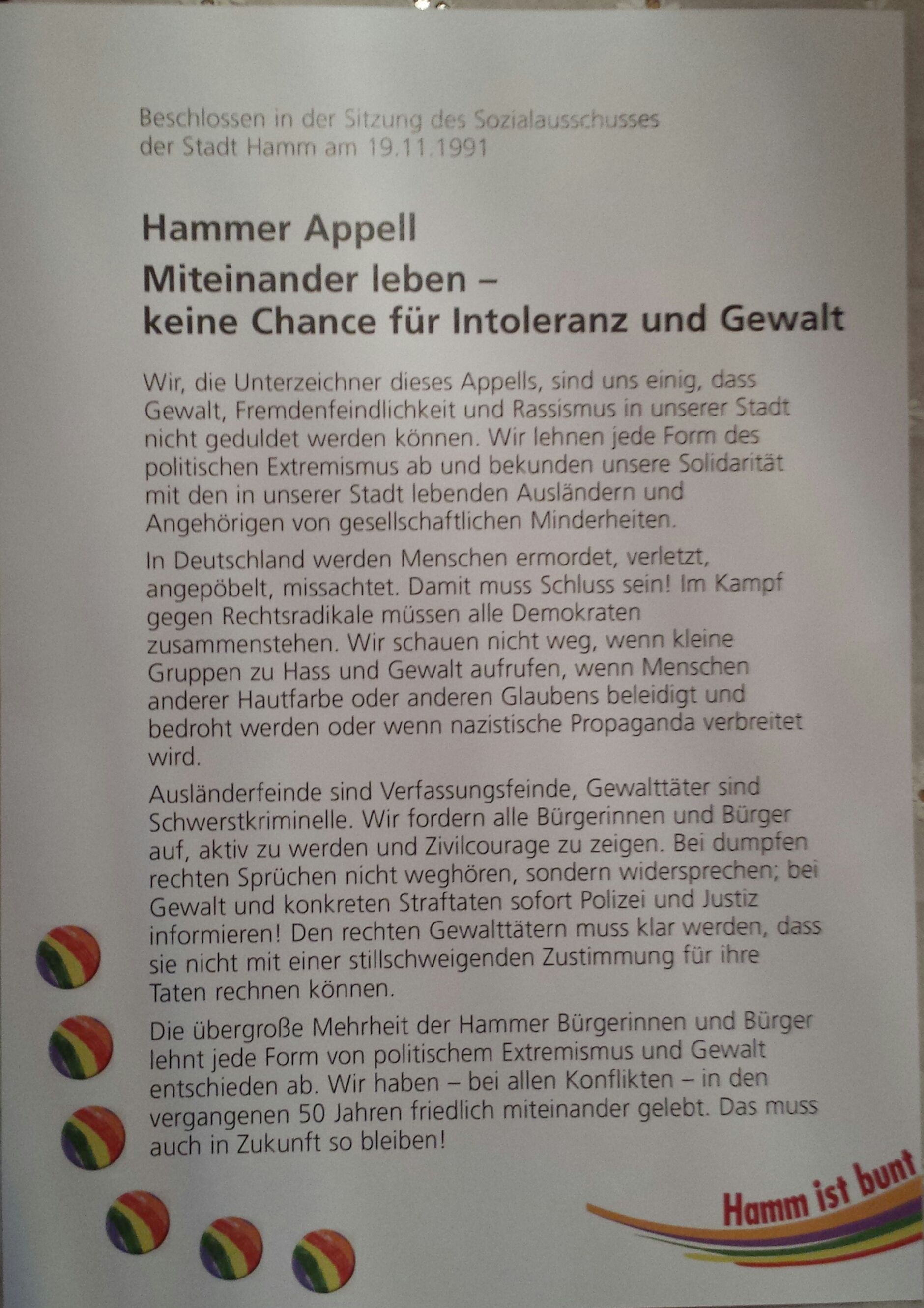 Beschlossen in der Sitzung des Sozialausschusses der Stadt Hamm am 19.11.1991

Hammer Appell
Miteinander leben – keine Chance für Intoleranz und Gewalt

Wir, die Unterzeichner dieses Appells, sind uns einig, dass Gewalt, Fremdenfeindlichkeit und Rassismus in unserer Stadt nicht geduldet werden können. Wir lehnen jede Form des politischen Extremismus ab und bekunden unsere Solidarität mit den in unserer Stadt lebenden Ausländern und Angehörigen von gesellschaftlichen Minderheiten.

In Deutschland werden Menschen ermordet, verletzt, angepöbelt, missachtet. Damit muss Schluss sein! Im Kampf gegen Rechtsradikale müssen alle Demokraten zusammenstehen. Wir schauen nicht weg, wenn kleine Gruppen zu Hass und Gewalt aufrufen, wenn Menschen anderer Hautfarbe oder anderen Glaubens beleidigt und bedroht werden oder wenn nazistische Propaganda verbreitet wird.

Ausländerfeinde sind Verfassungsfeinde, Gewalttäter sind Schwerstkriminelle. Wir fordern alle Bürgerinnen und Bürger auf, aktiv zu werden und Zivilcourage zu zeigen. Bei dumpfen rechten Sprüchen nicht weghören, sondern widersprechen; bei Gewalt und konkreten Straftaten sofort Polizei und Justiz informieren! Den rechten Gewalttätern muss klar werden, dass sie nicht mit einer stillschweigenden Zustimmung für ihre Taten rechnen können.

Die übergroße Mehrheit der Hammer Bürgerinnen und Bürger lehnt jede Form von politischem Extremismus und Gewalt entschieden ab. Wir haben – bei allen Konflikten – in den vergangenen 50 Jahren friedlich miteinander gelebt. Das muss auch in Zukunft so bleiben!

Hamm ist bunt